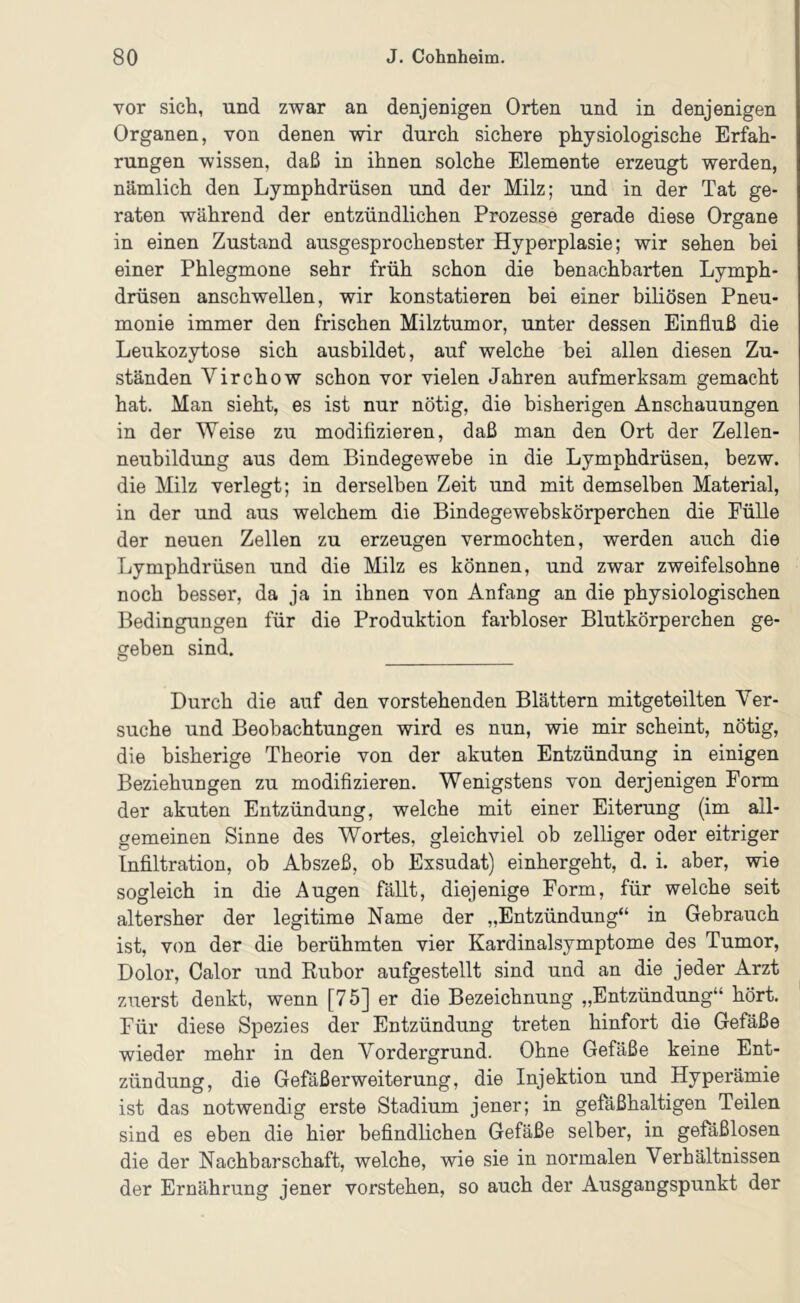 80 J. Cohnheim.

vor sich, und zwar an denjenigen Orten und in denjenigen Organen, von denen wir durch sichere physiologische Erfahrungen wissen, daß in ihnen solche Elemente erzeugt werden, nämlich den Lymphdrüsen und der Milz; und in der Tat geraten während der entzündlichen Prozesse gerade diese Organe in einen Zustand ausgesprochenster Hyperplasie; wir sehen bei einer Phlegmone sehr früh schon die benachbarten Lymphdrüsen anschwellen, wir konstatieren bei einer biliösen Pneumonie immer den frischen Milztumor, unter dessen Einfluß die Leukozytose sich ausbildet, auf welche bei allen diesen Zuständen Virchow schon vor vielen Jahren aufmerksam gemacht hat. Man sieht, es ist nur nötig, die bisherigen Anschauungen in der Weise zu modifizieren, daß man den Ort der Zellenneubildung aus dem Bindegewebe in die Lymphdrüsen, bezw. die Milz verlegt; in derselben Zeit und mit demselben Material, in der und aus welchem die Bindegewebskörperchen die Fülle der neuen Zellen zu erzeugen vermochten, werden auch die Lymphdrüsen und die Milz es können, und zwar zweifelsohne noch besser, da ja in ihnen von Anfang an die physiologischen Bedingungen für die Produktion farbloser Blutkörperchen gegeben sind.

Durch die auf den vorstehenden Blättern mitgeteilten Versuche und Beobachtungen wird es nun, wie mir scheint, nötig, die bisherige Theorie von der akuten Entzündung in einigen Beziehungen zu modifizieren. Wenigstens von derjenigen Form der akuten Entzündung, welche mit einer Eiterung (im allgemeinen Sinne des Wortes, gleichviel ob zelliger oder eitriger Infiltration, ob Abszeß, ob Exsudat) einhergeht, d. i. aber, wie sogleich in die Augen fällt, diejenige Form, für welche seit altersher der legitime Name der „Entzündung“ in Gebrauch ist, von der die berühmten vier Kardinalsymptome des Tumor, Dolor, Calor und Rubor aufgestellt sind und an die jeder Arzt zuerst denkt, wenn [75] er die Bezeichnung „Entzündung“ hört. Für diese Spezies der Entzündung treten hinfort die Gefäße wieder mehr in den Vordergrund. Ohne Gefäße keine Entzündung, die Gefäßerweiterung, die Injektion und Hyperämie ist das notwendig erste Stadium jener; in gefäßhaltigen Teilen sind es eben die hier befindlichen Gefäße selber, in gefäßlosen die der Nachbarschaft, welche, wie sie in normalen Verhältnissen der Ernährung jener vorstehen, so auch der Ausgangspunkt der